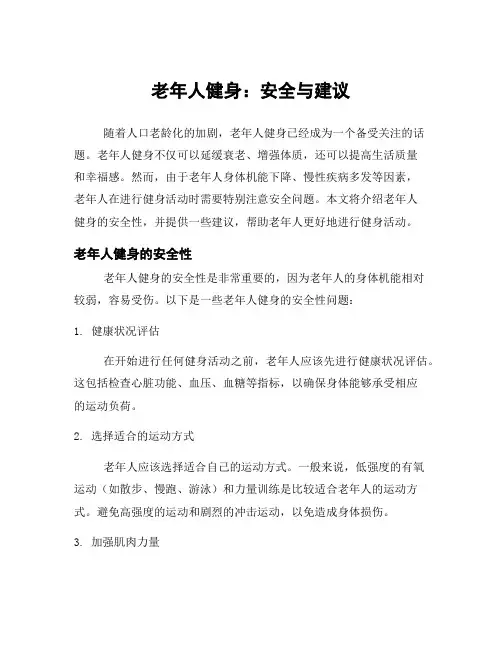 老年人健身：安全与建议

随着人口老龄化的加剧，老年人健身已经成为一个备受关注的话题。老年人健身不仅可以延缓衰老、增强体质，还可以提高生活质量和幸福感。然而，由于老年人身体机能下降、慢性疾病多发等因素，老年人在进行健身活动时需要特别注意安全问题。本文将介绍老年人健身的安全性，并提供一些建议，帮助老年人更好地进行健身活动。

老年人健身的安全性

老年人健身的安全性是非常重要的，因为老年人的身体机能相对较弱，容易受伤。以下是一些老年人健身的安全性问题：

1. 健康状况评估

在开始进行任何健身活动之前，老年人应该先进行健康状况评估。这包括检查心脏功能、血压、血糖等指标，以确保身体能够承受相应的运动负荷。

2. 选择适合的运动方式

老年人应该选择适合自己的运动方式。一般来说，低强度的有氧运动（如散步、慢跑、游泳）和力量训练是比较适合老年人的运动方式。避免高强度的运动和剧烈的冲击运动，以免造成身体损伤。

3. 加强肌肉力量